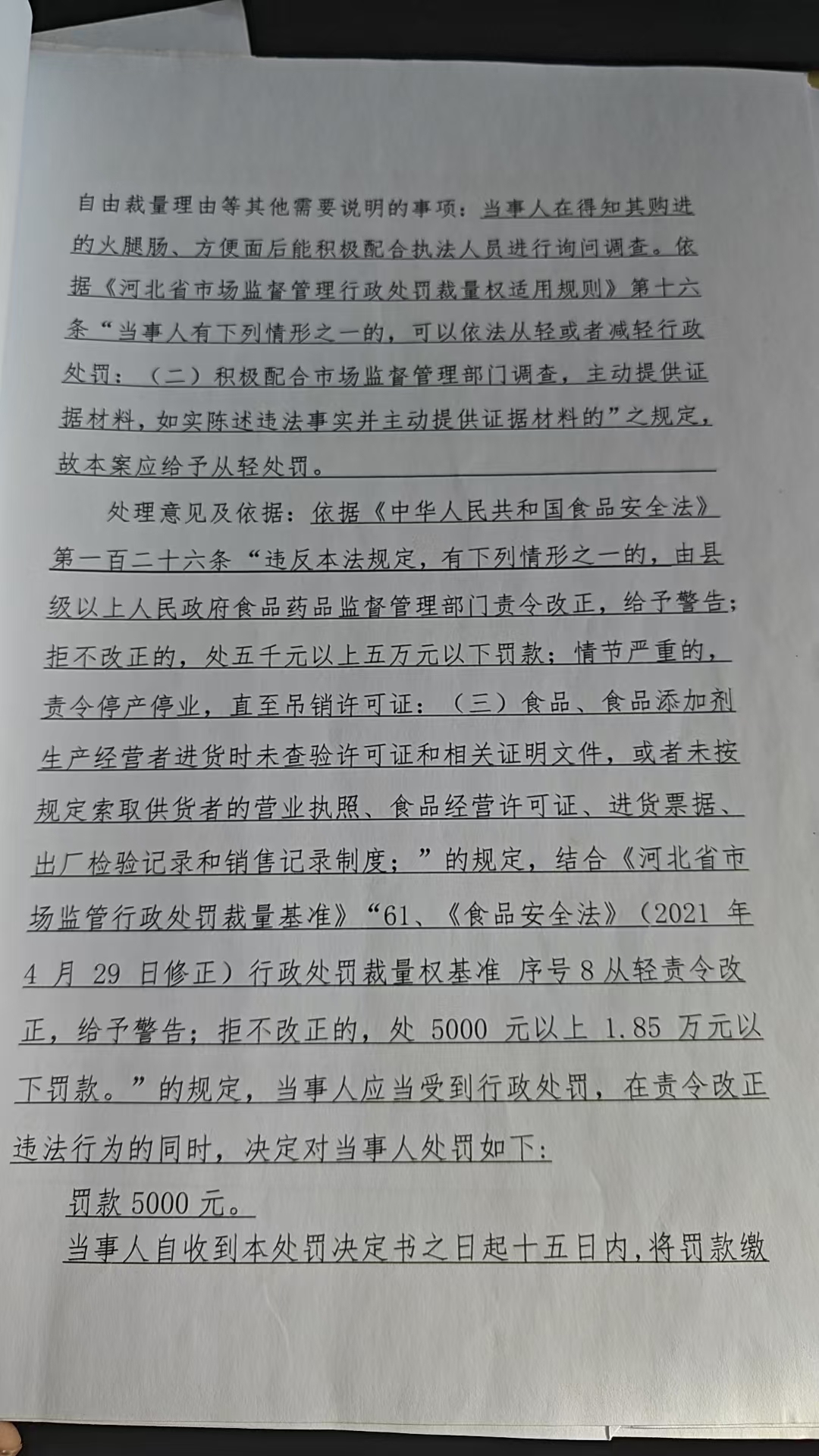 自由裁量理由等其他需要说明的事项：当事人在得知其购进的火腿肠、方便面后能积极配合执法人员进行询问调查。依据《河北省市场监督管理行政处罚裁量权适用规则》第十六条“当事人有下列情形之一的，可以依法从轻或者减轻行政处罚：（二）积极配合市场监督管理部门调查，主动提供证据材料，如实陈述违法事实并主动提供证据材料的”之规定，故本案应给予从轻处罚。

处理意见及依据：依据《中华人民共和国食品安全法》第一百二十六条“违反本法规定，有下列情形之一的，由县级以上人民政府食品药品监督管理部门责令改正，给予警告；拒不改正的，处五千元以上五万元以下罚款；情节严重的，责令停产停业，直至吊销许可证：（三）食品、食品添加剂生产经营者进货时未查验许可证和相关证明文件，或者未按规定索取供货者的营业执照、食品经营许可证、进货票据、出厂检验记录和销售记录制度；”的规定，结合《河北省市场监管行政处罚裁量基准》“61、《食品安全法》（2021 年 4 月 29 日修正）行政处罚裁量权基准 序号 8 从轻责令改正，给予警告；拒不改正的，处 5000 元以上 1.85 万元以下罚款。”的规定，当事人应当受到行政处罚，在责令改正违法行为的同时，决定对当事人处罚如下:

罚款 5000 元。

当事人自收到本处罚决定书之日起十五日内，将罚款缴